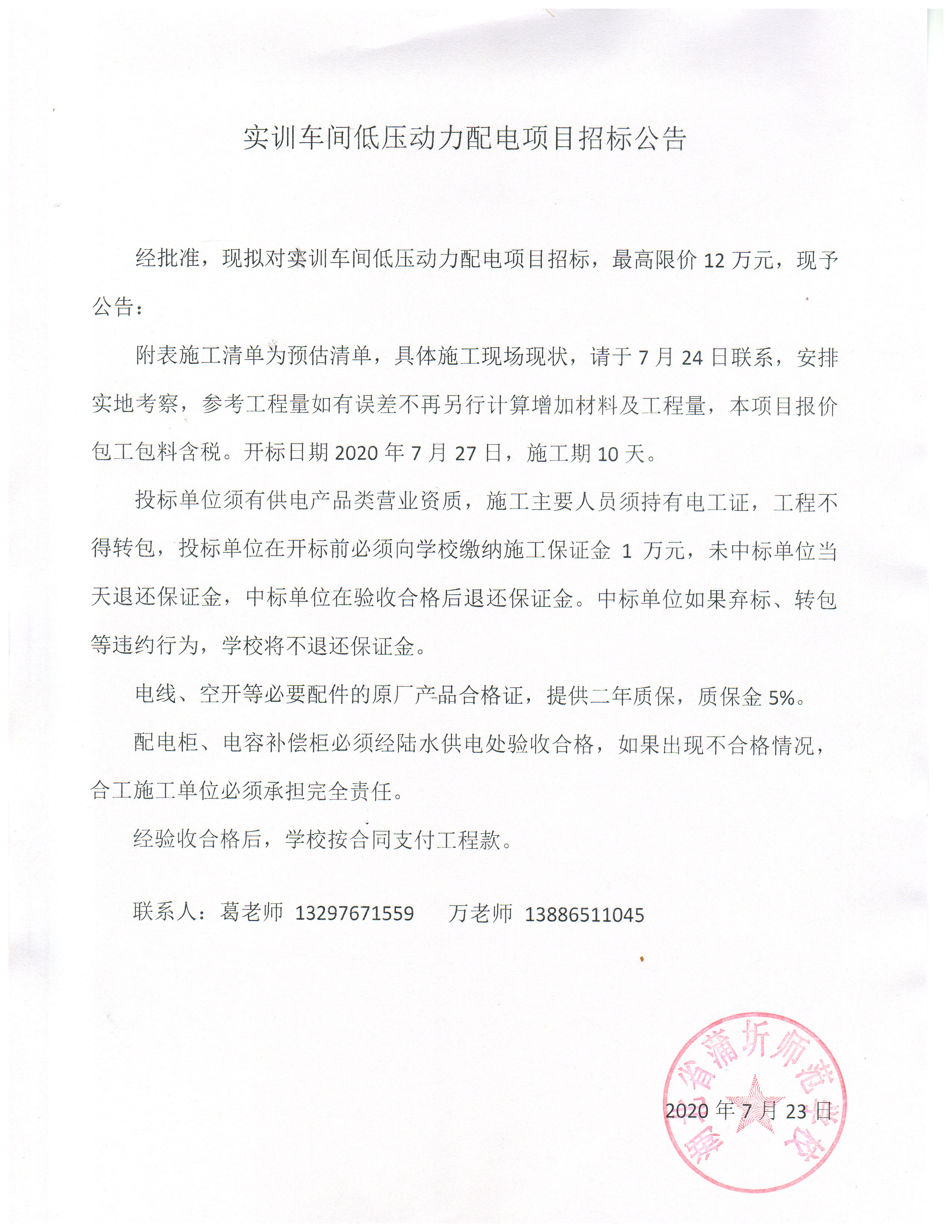 实训车间低压动力配电项目招标公告

经批准，现拟对实训车间低压动力配电项目招标，最高限价 12 万元，现予公告：

附表施工清单为预估清单，具体施工现场现状，请于 7 月 24 日联系，安排实地考察，参考工程量如有误差不再另行计算增加材料及工程量，本项目报价包工包料含税。开标日期 2020 年 7 月 27 日，施工期 10 天。

投标单位须有供电产品类营业资质，施工主要人员须持有电工证，工程不得转包，投标单位在开标前必须向学校缴纳施工保证金 1 万元，未中标单位当天退还保证金，中标单位在验收合格后退还保证金。中标单位如果弃标、转包等违约行为，学校将不退还保证金。

电线、空开等必要配件的原厂产品合格证，提供二年质保，质保金 5%。

配电柜、电容补偿柜必须经陆水供电处验收合格，如果出现不合格情况，合工施工单位必须承担完全责任。

经验收合格后，学校按合同支付工程款。

联系人：葛老师 13297671559　万老师 13886511045

湖北省蒲圻师范学校

2020 年 7 月 23 日